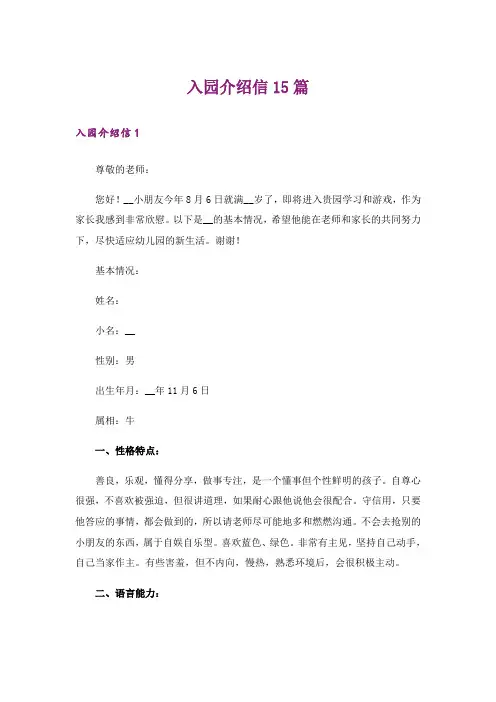 入园介绍信 15 篇

入园介绍信 1

尊敬的老师：

您好！__小朋友今年 8 月 6 日就满__岁了，即将进入贵园学习和游戏，作为家长我感到非常欣慰。以下是__的基本情况，希望他能在老师和家长的共同努力下，尽快适应幼儿园的新生活。谢谢！

基本情况：

姓名：

小名：__

性别：男

出生年月：__年 11 月 6 日

属相：牛

一、性格特点：

善良，乐观，懂得分享，做事专注，是一个懂事但个性鲜明的孩子。自尊心很强，不喜欢被强迫，但很讲道理，如果耐心跟他说他会很配合。守信用，只要他答应的事情，都会做到的，所以请老师尽可能地多和燃燃沟通。不会去抢别的小朋友的东西，属于自娱自乐型。喜欢蓝色、绿色。非常有主见，坚持自己动手，自己当家作主。有些害羞，但不内向，慢热，熟悉环境后，会很积极主动。

二、语言能力：